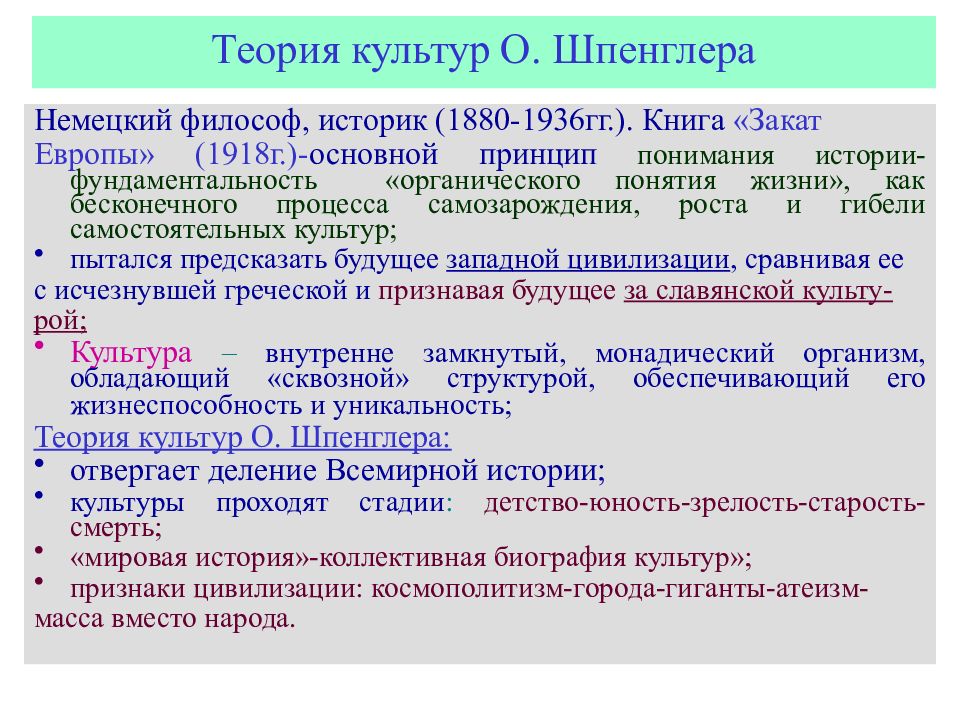 Теория культур О. Шпенглера

Немецкий философ, историк (1880-1936гг.). Книга «Закат Европы» (1918г.)-основной принцип понимания истории-фундаментальность «органического понятия жизни», как бесконечного процесса самозарождения, роста и гибели самостоятельных культур;

• пытался предсказать будущее западной цивилизации, сравнивая ее с исчезнувшей греческой и признавая будущее за славянской культурой;

• Культура – внутренне замкнутый, монадический организм, обладающий «сквозной» структурой, обеспечивающий его жизнеспособность и уникальность;

Теория культур О. Шпенглера:

• отвергает деление Всемирной истории;

• культуры проходят стадии: детство-юность-зрелость-старость-смерть;

• «мировая история»-коллективная биография культур»;

• признаки цивилизации: космополитизм-города-гиганты-атеизм-масса вместо народа.